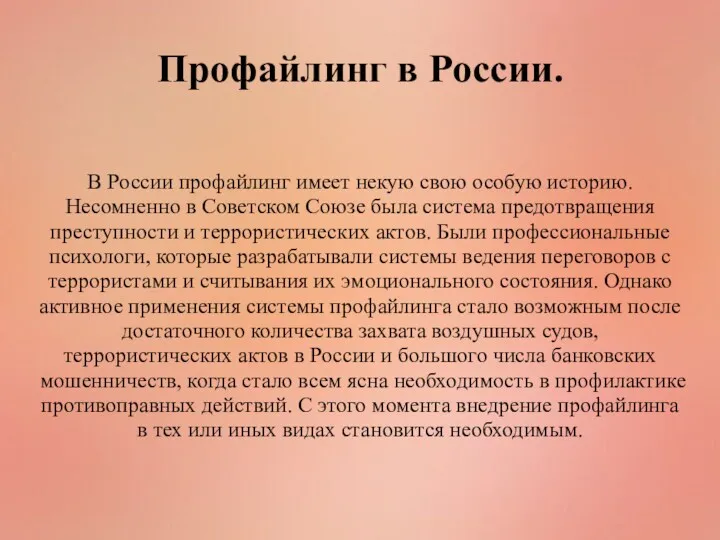 Профайлинг в России.

В России профайлинг имеет некую свою особую историю. Несомненно в Советском Союзе была система предотвращения преступности и террористических актов. Были профессиональные психологи, которые разрабатывали системы ведения переговоров с террористами и считывания их эмоционального состояния. Однако активное применения системы профайлинга стало возможным после достаточного количества захвата воздушных судов, террористических актов в России и большого числа банковских мошенничеств, когда стало всем ясна необходимость в профилактике противоправных действий. С этого момента внедрение профайлинга в тех или иных видах становится необходимым.